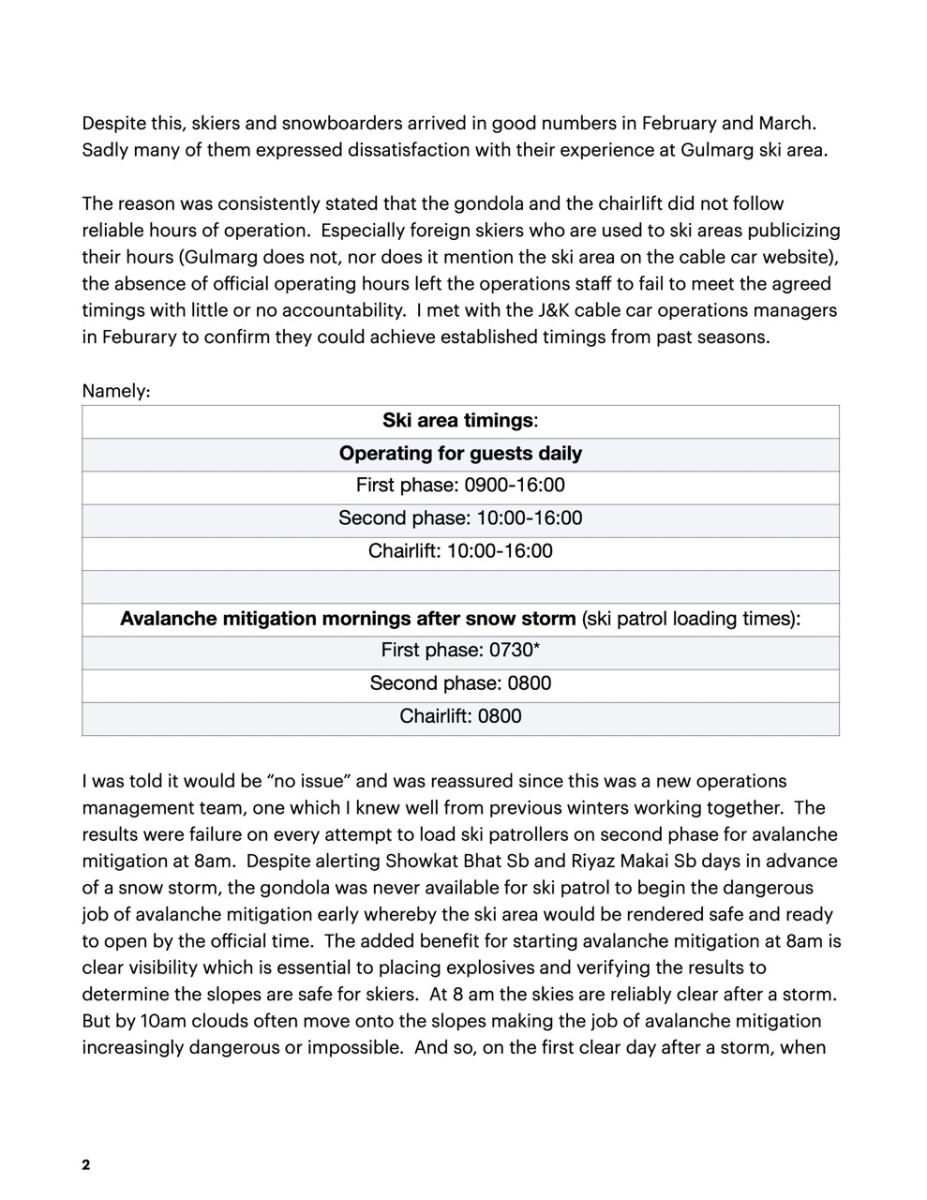 Despite this, skiers and snowboarders arrived in good numbers in February and March. Sadly many of them expressed dissatisfaction with their experience at Gulmarg ski area.

The reason was consistently stated that the gondola and the chairlift did not follow reliable hours of operation. Especially foreign skiers who are used to ski areas publicizing their hours (Gulmarg does not, nor does it mention the ski area on the cable car website), the absence of official operating hours left the operations staff to fail to meet the agreed timings with little or no accountability. I met with the J&K cable car operations managers in Feburary to confirm they could achieve established timings from past seasons.

Namely:

| **Ski area timings**: |
|---|
| **Operating for guests daily** |
| First phase: 0900-16:00 |
| Second phase: 10:00-16:00 |
| Chairlift: 10:00-16:00 |
| |
| **Avalanche mitigation mornings after snow storm** (ski patrol loading times): |
| First phase: 0730* |
| Second phase: 0800 |
| Chairlift: 0800 |

I was told it would be “no issue” and was reassured since this was a new operations management team, one which I knew well from previous winters working together. The results were failure on every attempt to load ski patrollers on second phase for avalanche mitigation at 8am. Despite alerting Showkat Bhat Sb and Riyaz Makai Sb days in advance of a snow storm, the gondola was never available for ski patrol to begin the dangerous job of avalanche mitigation early whereby the ski area would be rendered safe and ready to open by the official time. The added benefit for starting avalanche mitigation at 8am is clear visibility which is essential to placing explosives and verifying the results to determine the slopes are safe for skiers. At 8 am the skies are reliably clear after a storm. But by 10am clouds often move onto the slopes making the job of avalanche mitigation increasingly dangerous or impossible. And so, on the first clear day after a storm, when

2